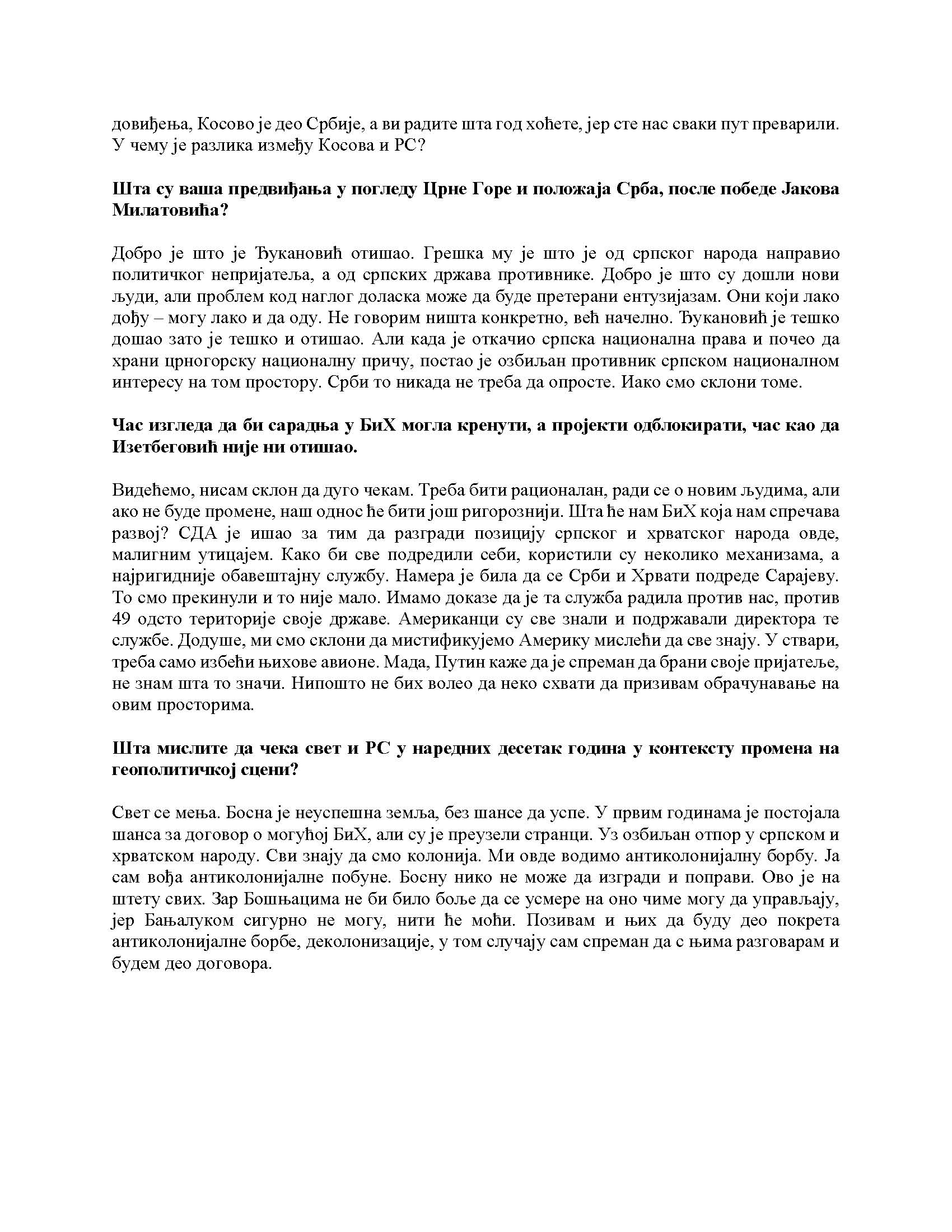 довиђења, Косово је део Србије, а ви радите шта год хоћете, јер сте нас сваки пут преварили. У чему је разлика између Косова и РС?

Шта су ваша предвиђања у погледу Црне Горе и положаја Срба, после победе Јакова Милатовића?

Добро је што је Ђукановић отишао. Грешка му је што је од српског народа направио политичког непријатеља, а од српских држава противнике. Добро је што су дошли нови људи, али проблем код наглог доласка може да буде претерани ентузијазам. Они који лако дођу – могу лако и да оду. Не говорим ништа конкретно, већ начелно. Ђукановић је тешко дошао зато је тешко и отишао. Али када је откачио српска национална права и почео да храни црногорску националну причу, постао је озбиљан противник српском националном интересу на том простору. Срби то никада не треба да опросте. Иако смо склони томе.

Час изгледа да би сарадња у БиХ могла кренути, а пројекти одблокирати, час као да Изетбеговић није ни отишао.

Видећемо, нисам склон да дуго чекам. Треба бити рационалан, ради се о новим људима, али ако не буде промене, наш однос ће бити још ригорознији. Шта ће нам БиХ која нам спречава развој? СДА је ишао за тим да разгради позицију српског и хрватског народа овде, малигним утицајем. Како би све подредили себи, користили су неколико механизама, а најригидније обавештајну службу. Намера је била да се Срби и Хрвати подреде Сарајеву. То смо прекинули и то није мало. Имамо доказе да је та служба радила против нас, против 49 одсто територије своје државе. Американци су све знали и подржавали директора те службе. Додуше, ми смо склони да мистификујемо Америку мислећи да све знају. У ствари, треба само избећи њихове авионе. Мада, Путин каже да је спреман да брани своје пријатеље, не знам шта то значи. Нипошто не бих волео да неко схвати да призивам обрачунавање на овим просторима.

Шта мислите да чека свет и РС у наредних десетак година у контексту промена на геополитичкој сцени?

Свет се мења. Босна је неуспешна земља, без шансе да успе. У првим годинама је постојала шанса за договор о могућој БиХ, али су је преузели странци. Уз озбиљан отпор у српском и хрватском народу. Сви знају да смо колонија. Ми овде водимо антиколонијалну борбу. Ја сам вођа антиколонијалне побуне. Босну нико не може да изгради и поправи. Ово је на штету свих. Зар Бошњацима не би било боље да се усмере на оно чиме могу да управљају, јер Бањалуком сигурно не могу, нити ће моћи. Позивам и њих да буду део покрета антиколонијалне борбе, деколонизације, у том случају сам спреман да с њима разговарам и будем део договора.